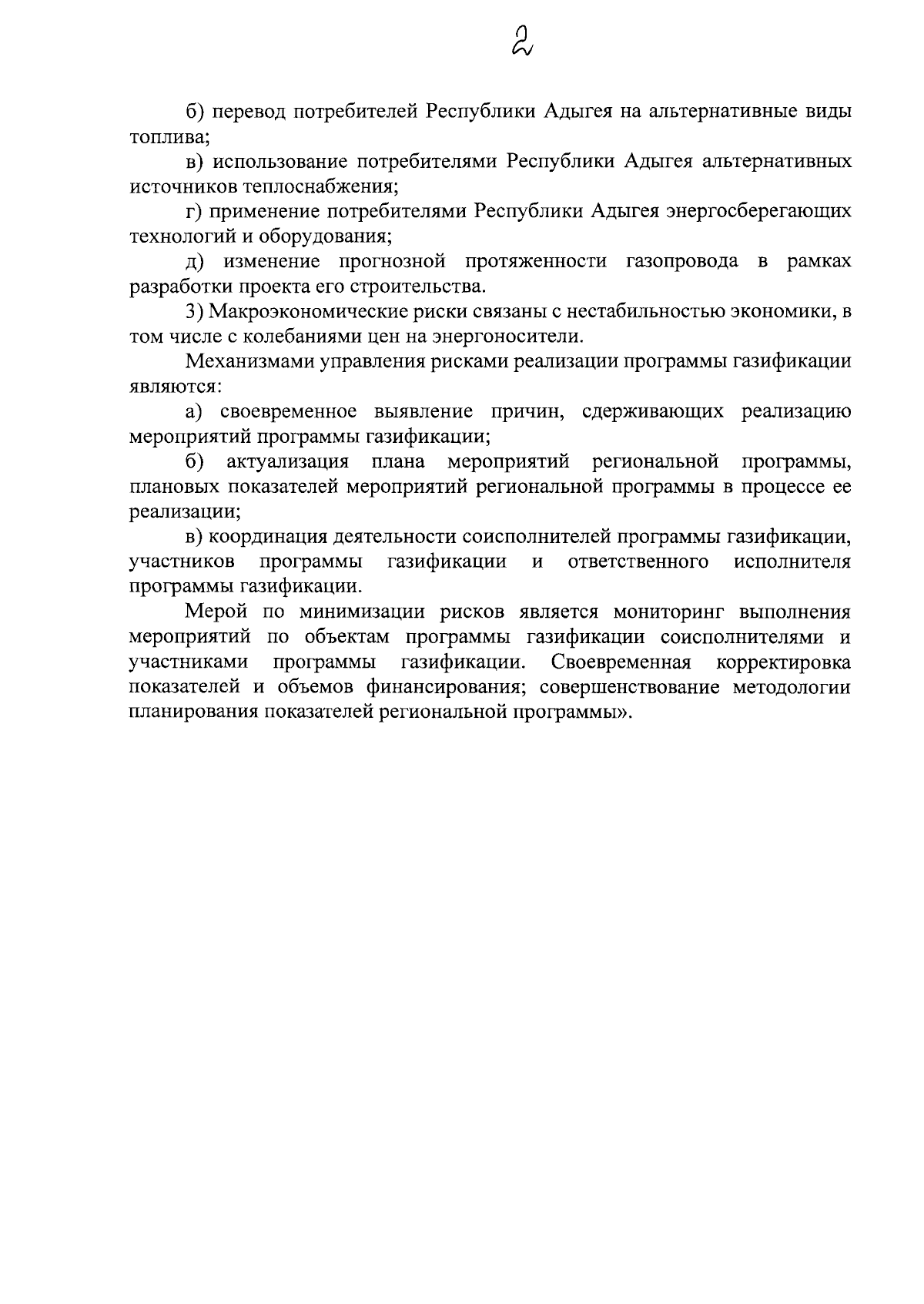 2

б) перевод потребителей Республики Адыгея на альтернативные виды топлива;

в) использование потребителями Республики Адыгея альтернативных источников теплоснабжения;

г) применение потребителями Республики Адыгея энергосберегающих технологий и оборудования;

д) изменение прогнозной протяженности газопровода в рамках разработки проекта его строительства.

3) Макроэкономические риски связаны с нестабильностью экономики, в том числе с колебаниями цен на энергоносители.

Механизмами управления рисками реализации программы газификации являются:

а) своевременное выявление причин, сдерживающих реализацию мероприятий программы газификации;

б) актуализация плана мероприятий региональной программы, плановых показателей мероприятий региональной программы в процессе ее реализации;

в) координация деятельности соисполнителей программы газификации, участников программы газификации и ответственного исполнителя программы газификации.

Мерой по минимизации рисков является мониторинг выполнения мероприятий по объектам программы газификации соисполнителями и участниками программы газификации. Своевременная корректировка показателей и объемов финансирования; совершенствование методологии планирования показателей региональной программы».